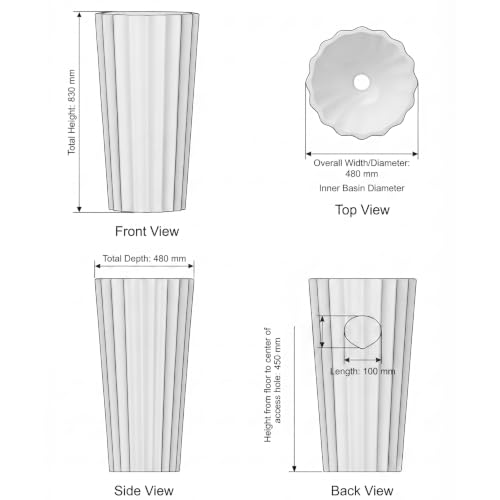 Total Height: 830 mm

Front View

Overall Width/Diameter: 480 mm

Inner Basin Diameter

Top View

Total Depth: 480 mm

Side View

Height from floor to center of access hole: 450 mm

Length: 100 mm

Back View